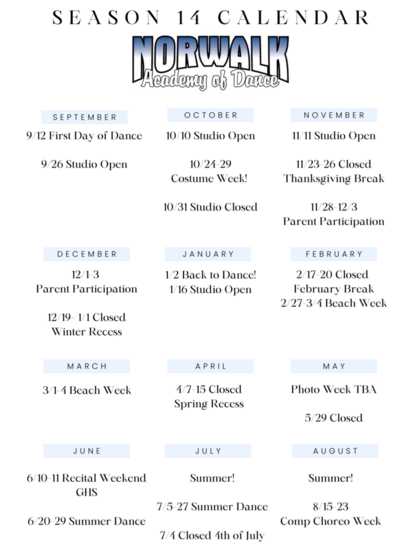 SEASON 14 CALENDAR

NORWALK
Academy of Dance

SEPTEMBER

9/12 First Day of Dance

9/26 Studio Open

OCTOBER

10/10 Studio Open

10/24-29 Costume Week!

10/31 Studio Closed

NOVEMBER

11/11 Studio Open

11/23-26 Closed Thanksgiving Break

11/28-12/3 Parent Participation

DECEMBER

12/1-3 Parent Participation

12/19- 1/1 Closed Winter Recess

JANUARY

1/2 Back to Dance!
1/16 Studio Open

FEBRUARY

2/17-20 Closed February Break
2/27-3/4 Beach Week

MARCH

3/1-4 Beach Week

APRIL

4/7-15 Closed Spring Recess

MAY

Photo Week TBA

5/29 Closed

JUNE

6/10-11 Recital Weekend GHS

6/20-29 Summer Dance

JULY

Summer!

7/5-27 Summer Dance

7/4 Closed 4th of July

AUGUST

Summer!

8/15-23 Comp Choreo Week